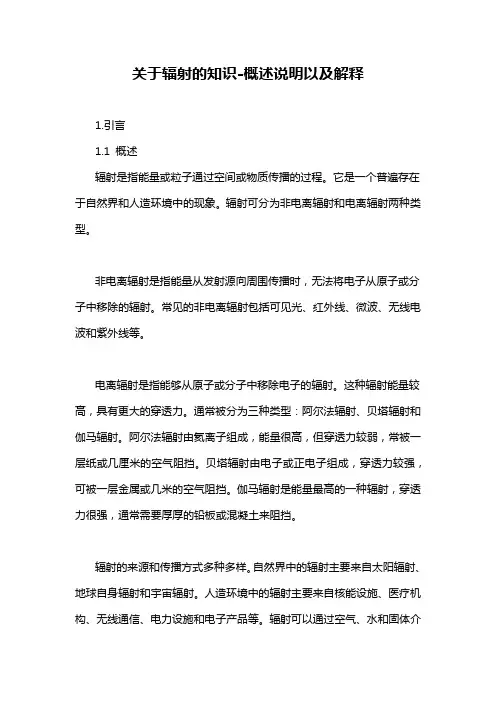 关于辐射的知识-概述说明以及解释

1.引言

1.1 概述

辐射是指能量或粒子通过空间或物质传播的过程。它是一个普遍存在于自然界和人造环境中的现象。辐射可分为非电离辐射和电离辐射两种类型。

非电离辐射是指能量从发射源向周围传播时，无法将电子从原子或分子中移除的辐射。常见的非电离辐射包括可见光、红外线、微波、无线电波和紫外线等。

电离辐射是指能够从原子或分子中移除电子的辐射。这种辐射能量较高，具有更大的穿透力。通常被分为三种类型：阿尔法辐射、贝塔辐射和伽马辐射。阿尔法辐射由氦离子组成，能量很高，但穿透力较弱，常被一层纸或几厘米的空气阻挡。贝塔辐射由电子或正电子组成，穿透力较强，可被一层金属或几米的空气阻挡。伽马辐射是能量最高的一种辐射，穿透力很强，通常需要厚厚的铅板或混凝土来阻挡。

辐射的来源和传播方式多种多样。自然界中的辐射主要来自太阳辐射、地球自身辐射和宇宙辐射。人造环境中的辐射主要来自核能设施、医疗机构、无线通信、电力设施和电子产品等。辐射可以通过空气、水和固体介